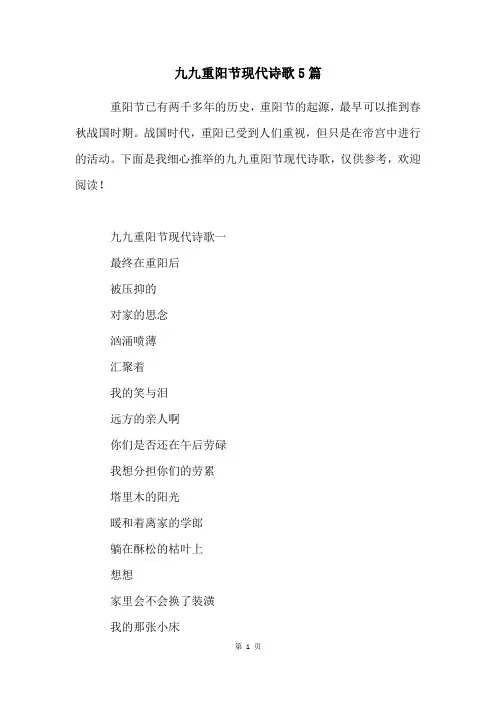 九九重阳节现代诗歌5篇

重阳节已有两千多年的历史，重阳节的起源，最早可以推到春秋战国时期。战国时代，重阳已受到人们重视，但只是在帝宫中进行的活动。下面是我细心推举的九九重阳节现代诗歌，仅供参考，欢迎阅读！

九九重阳节现代诗歌一

最终在重阳后

被压抑的

对家的思念

汹涌喷薄

汇聚着

我的笑与泪

远方的亲人啊

你们是否还在午后劳碌

我想分担你们的劳累

塔里木的阳光

暖和着离家的学郎

躺在酥松的枯叶上

想想

家里会不会换了装潢

我的那张小床

第 1 页